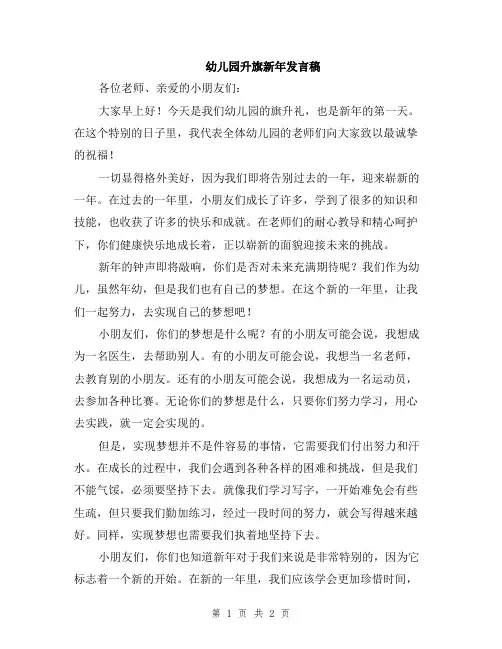 幼儿园升旗新年发言稿

各位老师、亲爱的小朋友们：

大家早上好！今天是我们幼儿园的旗升礼，也是新年的第一天。在这个特别的日子里，我代表全体幼儿园的老师们向大家致以最诚挚的祝福！

一切显得格外美好，因为我们即将告别过去的一年，迎来崭新的一年。在过去的一年里，小朋友们成长了许多，学到了很多的知识和技能，也收获了许多的快乐和成就。在老师们的耐心教导和精心呵护下，你们健康快乐地成长着，正以崭新的面貌迎接未来的挑战。

新年的钟声即将敲响，你们是否对未来充满期待呢？我们作为幼儿，虽然年幼，但是我们也有自己的梦想。在这个新的一年里，让我们一起努力，去实现自己的梦想吧！

小朋友们，你们的梦想是什么呢？有的小朋友可能会说，我想成为一名医生，去帮助别人。有的小朋友可能会说，我想当一名老师，去教育别的小朋友。还有的小朋友可能会说，我想成为一名运动员，去参加各种比赛。无论你们的梦想是什么，只要你们努力学习，用心去实践，就一定会实现的。

但是，实现梦想并不是件容易的事情，它需要我们付出努力和汗水。在成长的过程中，我们会遇到各种各样的困难和挑战，但是我们不能气馁，必须要坚持下去。就像我们学习写字，一开始难免会有些生疏，但只要我们勤加练习，经过一段时间的努力，就会写得越来越好。同样，实现梦想也需要我们执着地坚持下去。

小朋友们，你们也知道新年对于我们来说是非常特别的，因为它标志着一个新的开始。在新的一年里，我们应该学会更加珍惜时间，

第 1 页 共 2 页